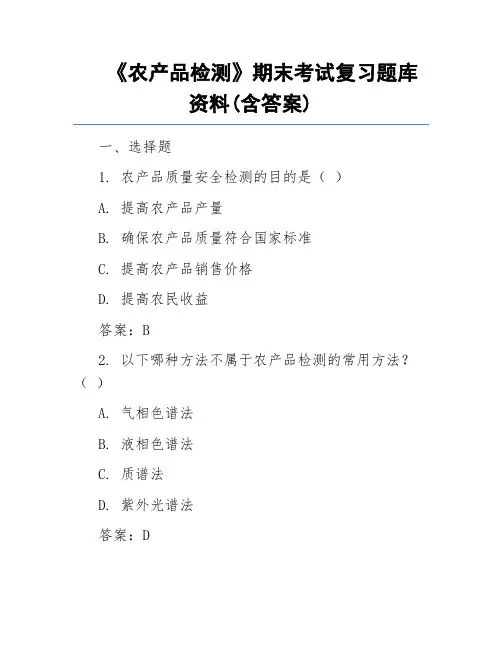 《农产品检测》期末考试复习题库资料(含答案)

一、选择题

1. 农产品质量安全检测的目的是（ ）

A. 提高农产品产量

B. 确保农产品质量符合国家标准

C. 提高农产品销售价格

D. 提高农民收益

答案：B

2. 以下哪种方法不属于农产品检测的常用方法？（ ）

A. 气相色谱法

B. 液相色谱法

C. 质谱法

D. 紫外光谱法

答案：D